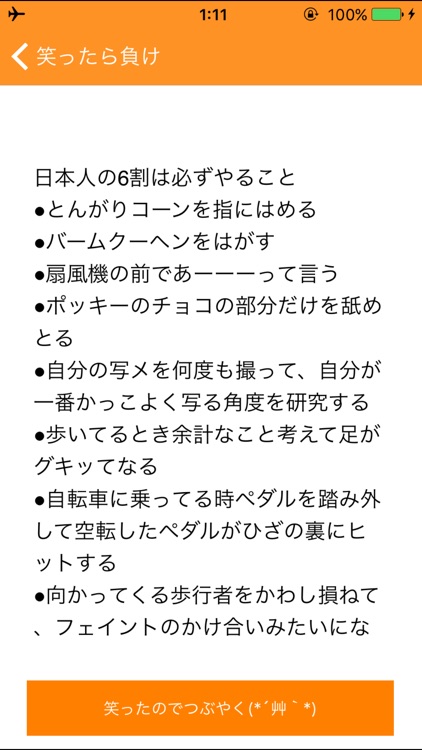 1:11 100%

笑ったら負け

日本人の6割は必ずやること
●とんがりコーンを指にはめる
●バームクーヘンをはがす
●扇風機の前であーーーって言う
●ポッキーのチョコの部分だけを舐めとる
●自分の写メを何度も撮って、自分が一番かっこよく写る角度を研究する
●歩いてるとき余計なこと考えて足がグキッてなる
●自転車に乗ってる時ペダルを踏み外して空転したペダルがひざの裏にヒットする
●向かってくる歩行者をかわし損ねて、フェイントのかけ合いみたいにな

笑ったのでつぶやく(*´艸`*)